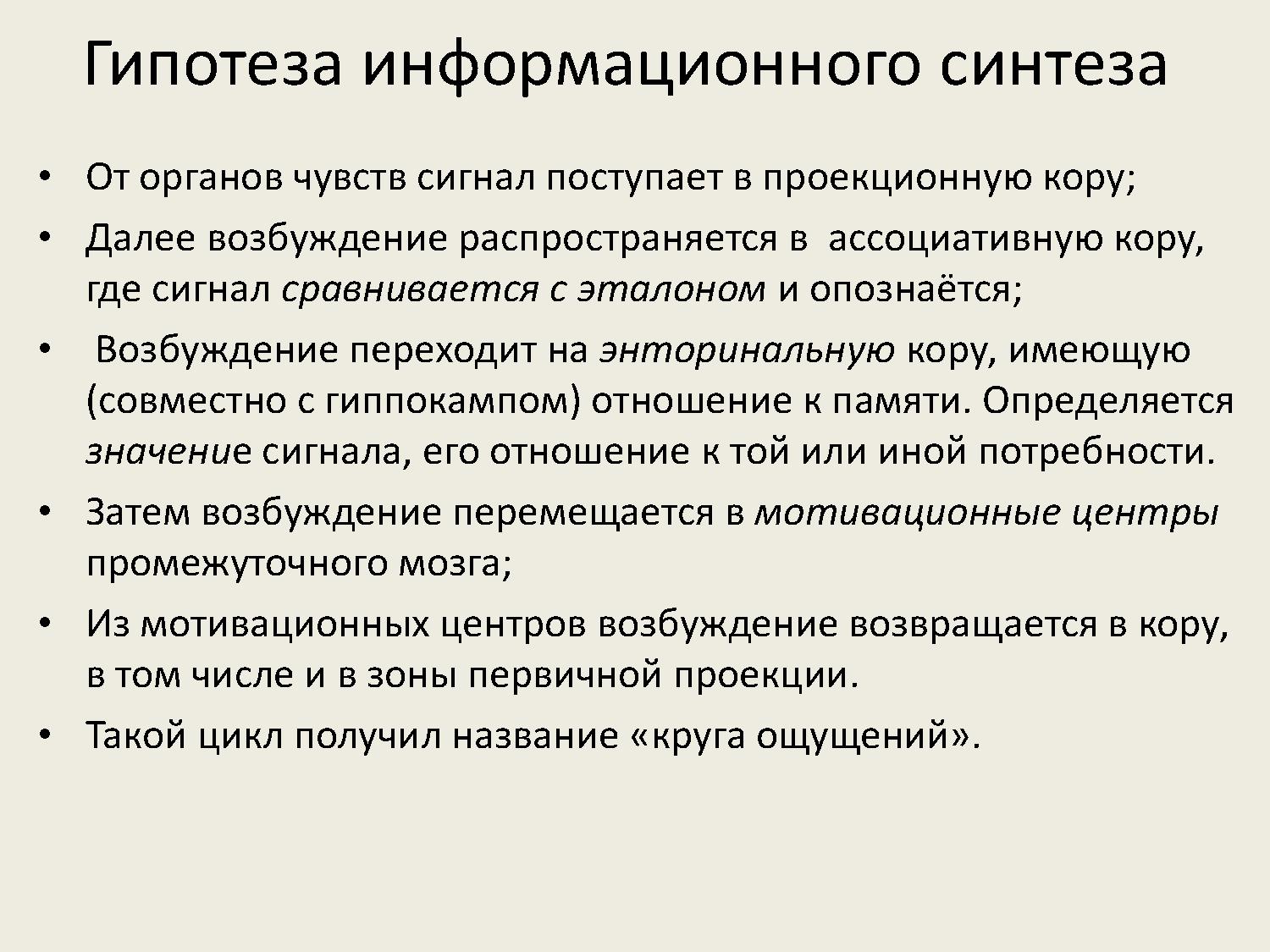 Гипотеза информационного синтеза

• От органов чувств сигнал поступает в проекционную кору;

• Далее возбуждение распространяется в ассоциативную кору, где сигнал сравнивается с эталоном и опознаётся;

• Возбуждение переходит на энторинальную кору, имеющую (совместно с гиппокампом) отношение к памяти. Определяется значение сигнала, его отношение к той или иной потребности.

• Затем возбуждение перемещается в мотивационные центры промежуточного мозга;

• Из мотивационных центров возбуждение возвращается в кору, в том числе и в зоны первичной проекции.

• Такой цикл получил название «круга ощущений».